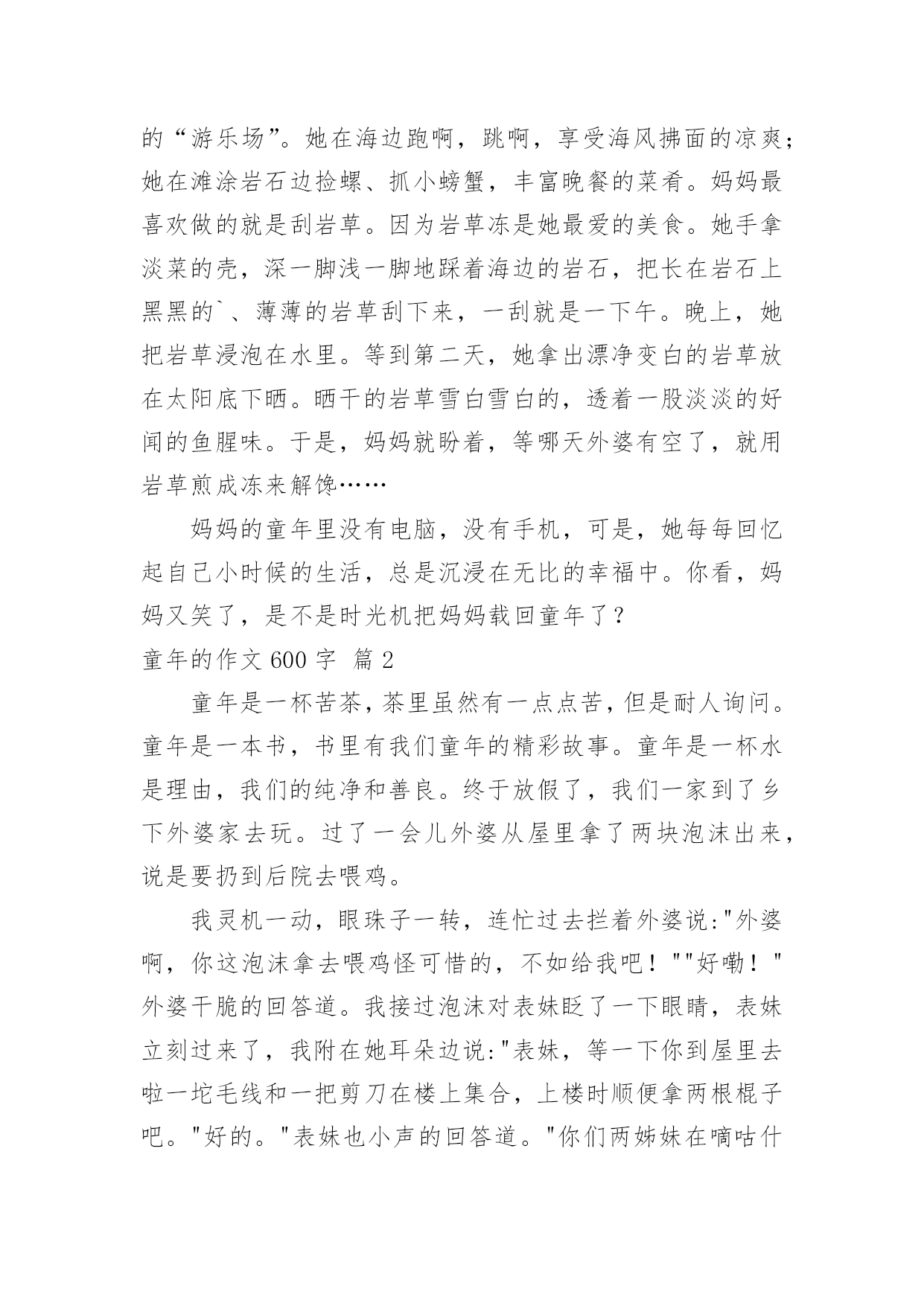 的“游乐场”。她在海边跑啊，跳啊，享受海风拂面的凉爽；她在滩涂岩石边捡螺、抓小螃蟹，丰富晚餐的菜肴。妈妈最喜欢做的就是刮岩草。因为岩草冻是她最爱的美食。她手拿淡菜的壳，深一脚浅一脚地踩着海边的岩石，把长在岩石上黑黑的`、薄薄的岩草刮下来，一刮就是一下午。晚上，她把岩草浸泡在水里。等到第二天，她拿出漂净变白的岩草放在太阳底下晒。晒干的岩草雪白雪白的，透着一股淡淡的好闻的鱼腥味。于是，妈妈就盼着，等哪天外婆有空了，就用岩草煎成冻来解馋……

妈妈的童年里没有电脑，没有手机，可是，她每每回忆起自己小时候的生活，总是沉浸在无比的幸福中。你看，妈妈又笑了，是不是时光机把妈妈载回童年了？

童年的作文 600 字 篇 2

童年是一杯苦茶，茶里虽然有一点点苦，但是耐人询问。童年是一本书，书里有我们童年的精彩故事。童年是一杯水是理由，我们的纯净和善良。终于放假了，我们一家到了乡下外婆家去玩。过了一会儿外婆从屋里拿了两块泡沫出来，说是要扔到后院去喂鸡。

我灵机一动，眼珠子一转，连忙过去拦着外婆说:"外婆啊，你这泡沫拿去喂鸡怪可惜的，不如给我吧！""好嘞！"外婆干脆的回答道。我接过泡沫对表妹眨了一下眼睛，表妹立刻过来了，我附在她耳朵边说:"表妹，等一下你到屋里去啦一坨毛线和一把剪刀在楼上集合，上楼时顺便拿两根棍子吧。"好的。"表妹也小声的回答道。"你们两姊妹在嘀咕什